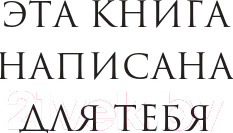 ЭТА КНИГА
НАПИСАНА
ДЛЯ ТЕБЯ

21vek.by